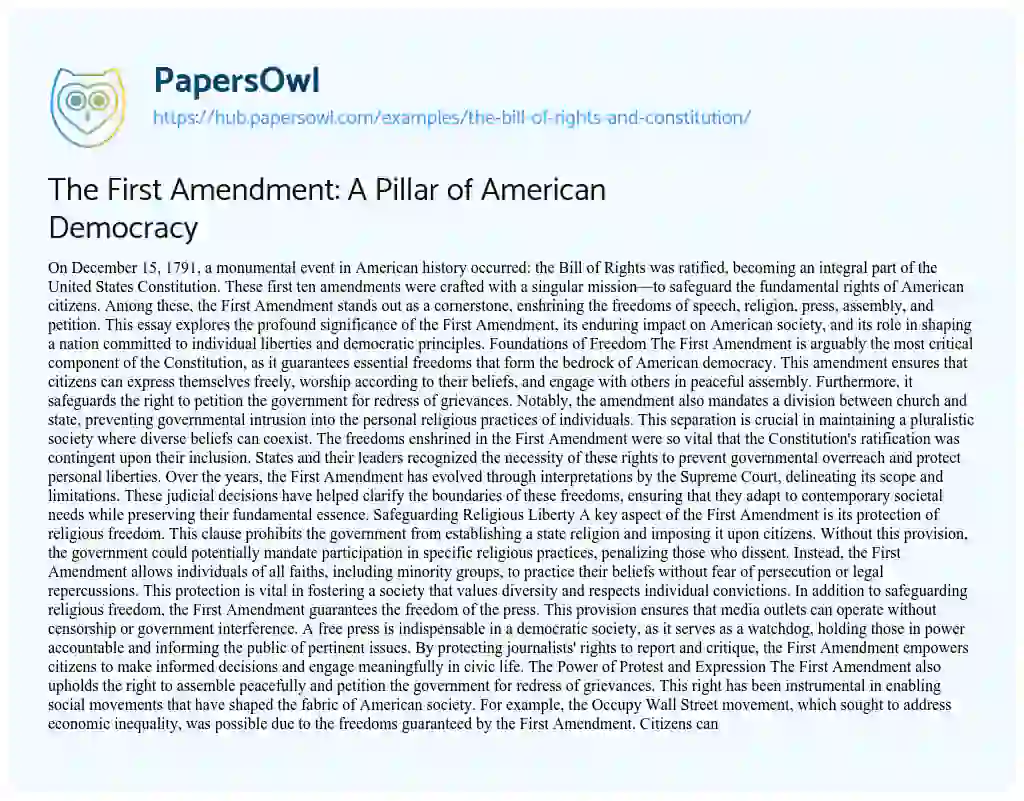 PapersOwl
https://hub.papersowl.com/examples/the-bill-of-rights-and-constitution/

The First Amendment: A Pillar of American Democracy

On December 15, 1791, a monumental event in American history occurred: the Bill of Rights was ratified, becoming an integral part of the United States Constitution. These first ten amendments were crafted with a singular mission—to safeguard the fundamental rights of American citizens. Among these, the First Amendment stands out as a cornerstone, enshrining the freedoms of speech, religion, press, assembly, and petition. This essay explores the profound significance of the First Amendment, its enduring impact on American society, and its role in shaping a nation committed to individual liberties and democratic principles. Foundations of Freedom The First Amendment is arguably the most critical component of the Constitution, as it guarantees essential freedoms that form the bedrock of American democracy. This amendment ensures that citizens can express themselves freely, worship according to their beliefs, and engage with others in peaceful assembly. Furthermore, it safeguards the right to petition the government for redress of grievances. Notably, the amendment also mandates a division between church and state, preventing governmental intrusion into the personal religious practices of individuals. This separation is crucial in maintaining a pluralistic society where diverse beliefs can coexist. The freedoms enshrined in the First Amendment were so vital that the Constitution's ratification was contingent upon their inclusion. States and their leaders recognized the necessity of these rights to prevent governmental overreach and protect personal liberties. Over the years, the First Amendment has evolved through interpretations by the Supreme Court, delineating its scope and limitations. These judicial decisions have helped clarify the boundaries of these freedoms, ensuring that they adapt to contemporary societal needs while preserving their fundamental essence. Safeguarding Religious Liberty A key aspect of the First Amendment is its protection of religious freedom. This clause prohibits the government from establishing a state religion and imposing it upon citizens. Without this provision, the government could potentially mandate participation in specific religious practices, penalizing those who dissent. Instead, the First Amendment allows individuals of all faiths, including minority groups, to practice their beliefs without fear of persecution or legal repercussions. This protection is vital in fostering a society that values diversity and respects individual convictions. In addition to safeguarding religious freedom, the First Amendment guarantees the freedom of the press. This provision ensures that media outlets can operate without censorship or government interference. A free press is indispensable in a democratic society, as it serves as a watchdog, holding those in power accountable and informing the public of pertinent issues. By protecting journalists' rights to report and critique, the First Amendment empowers citizens to make informed decisions and engage meaningfully in civic life. The Power of Protest and Expression The First Amendment also upholds the right to assemble peacefully and petition the government for redress of grievances. This right has been instrumental in enabling social movements that have shaped the fabric of American society. For example, the Occupy Wall Street movement, which sought to address economic inequality, was possible due to the freedoms guaranteed by the First Amendment. Citizens can